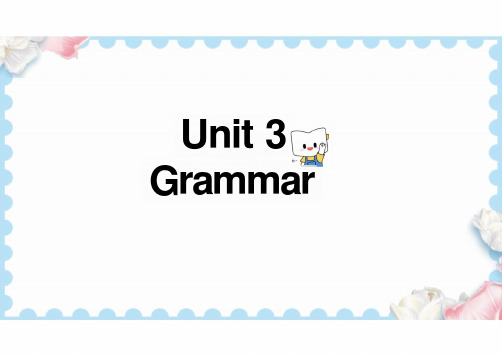 Unit 3
Grammar